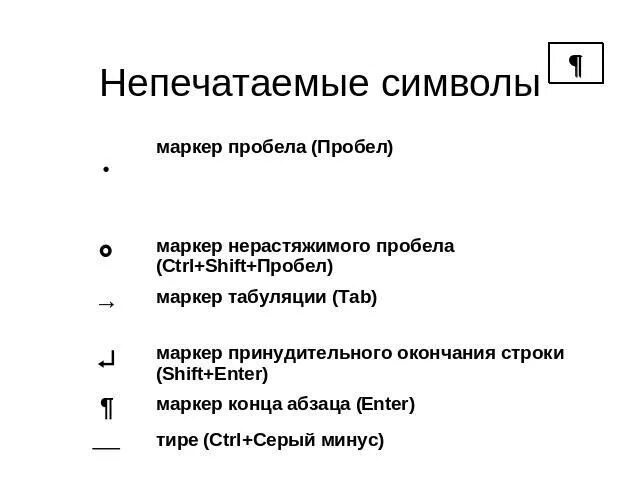 Непечатаемые символы

¶

· маркер пробела (Пробел)

° маркер нерастяжимого пробела (Ctrl+Shift+Пробел)

→ маркер табуляции (Tab)

↵ маркер принудительного окончания строки (Shift+Enter)

¶ маркер конца абзаца (Enter)

— тире (Ctrl+Серый минус)